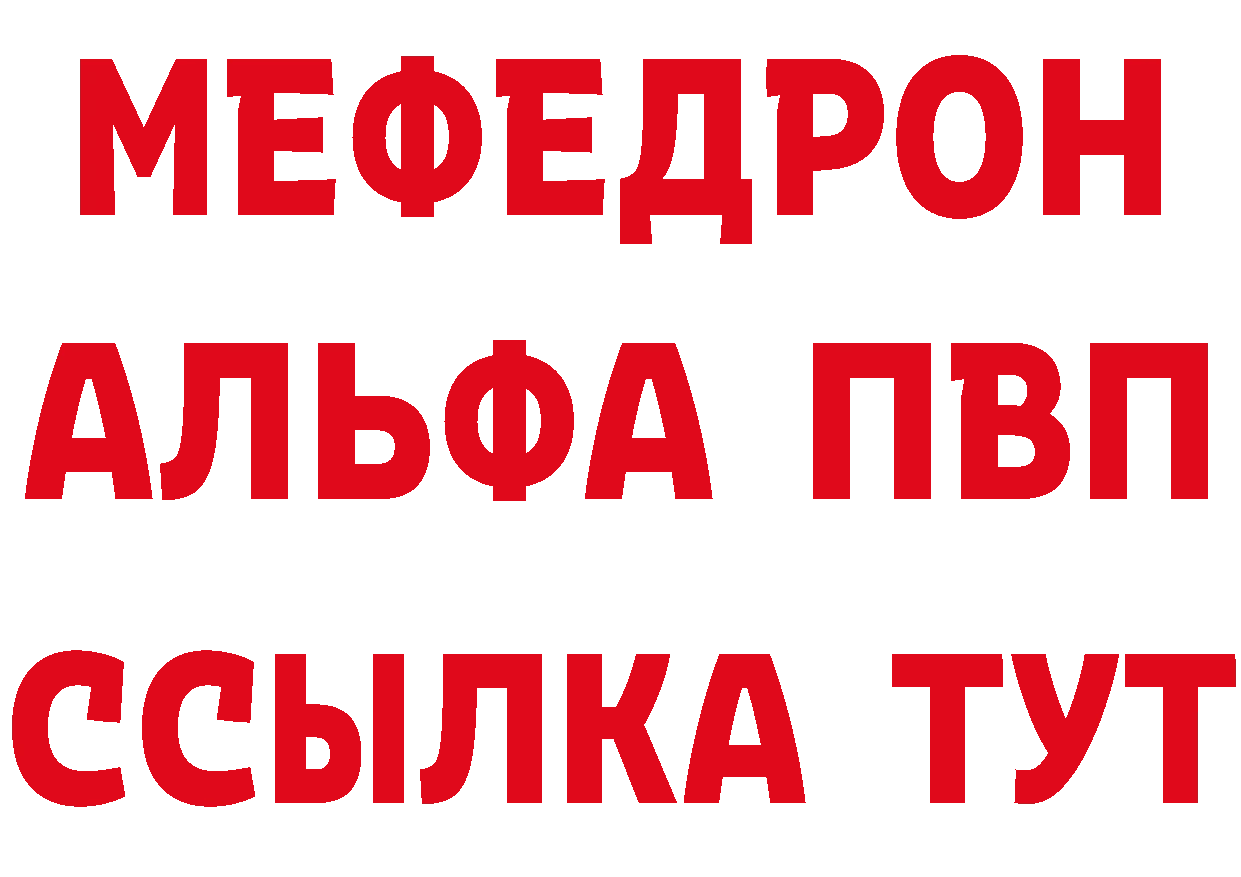 МЕФЕДРОН

АЛЬФА ПВП

ССЫЛКА ТУТ